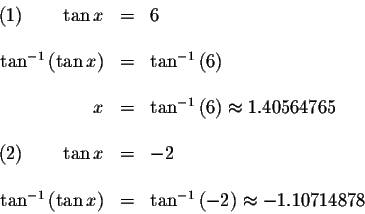 (1) $\tan x = 6$

$\tan^{-1}(\tan x) = \tan^{-1}(6)$

$x = \tan^{-1}(6) \approx 1.40564765$

(2) $\tan x = -2$

$\tan^{-1}(\tan x) = \tan^{-1}(-2) \approx -1.10714878$